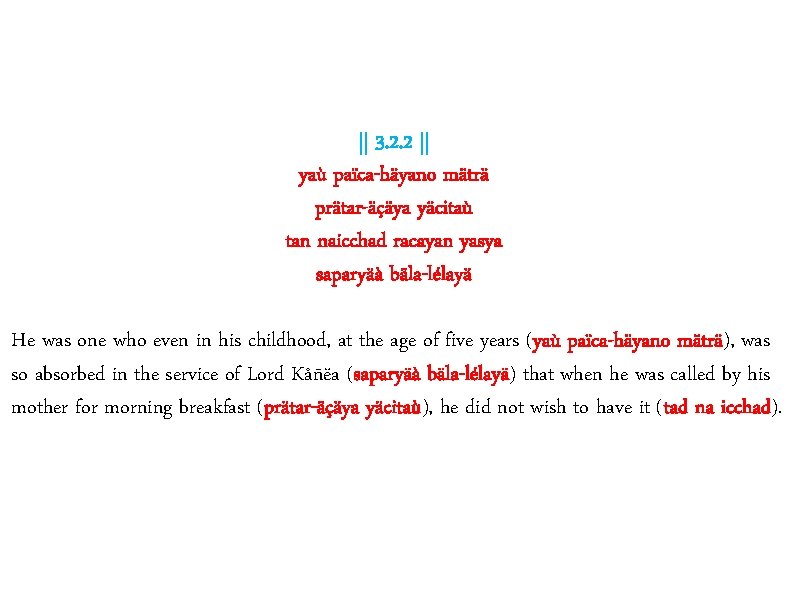 || 3.2.2 ||
yaù païca-häyano mäträ
prätar-äçäya yäcitaù
tan naicchad racayan yasya
saparyäà bäla-lélayä

He was one who even in his childhood, at the age of five years (yaù païca-häyano mäträ), was so absorbed in the service of Lord Kåñëa (saparyäà bäla-lélayä) that when he was called by his mother for morning breakfast (prätar-äçäya yäcitaù), he did not wish to have it (tad na icchad).